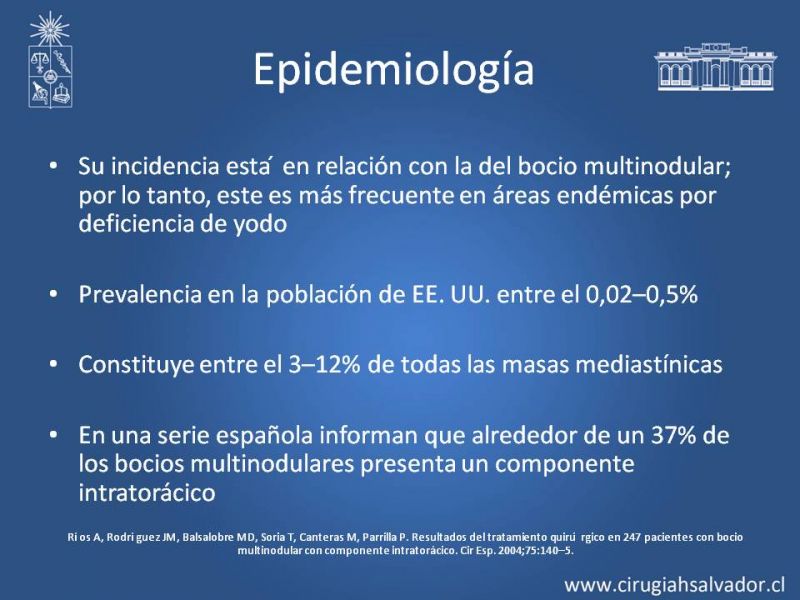 Epidemiología

• Su incidencia está en relación con la del bocio multinodular; por lo tanto, este es más frecuente en áreas endémicas por deficiencia de yodo

• Prevalencia en la población de EE. UU. entre el 0,02–0,5%

• Constituye entre el 3–12% de todas las masas mediastínicas

• En una serie española informan que alrededor de un 37% de los bocios multinodulares presenta un componente intratorácico

Ri os A, Rodri guez JM, Balsalobre MD, Soria T, Canteras M, Parrilla P. Resultados del tratamiento quirú rgico en 247 pacientes con bocio multinodular con componente intratorácico. Cir Esp. 2004;75:140–5.

www.cirugiahsalvador.cl